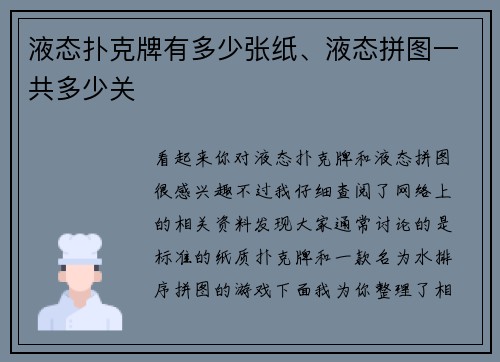 液态扑克牌有多少张纸、液态拼图一共多少关

看起来你对液态扑克牌和液态拼图很感兴趣不过我仔细查阅了网络上的相关资料发现大家通常讨论的是标准的纸质扑克牌和一款名为水排序拼图的游戏下面我为你整理了相